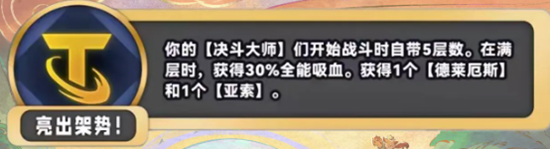 你的【决斗大师】们开始战斗时自带5层数。在满层时，获得30%全能吸血。获得1个【德莱厄斯】和1个【亚索】。

亮出架势！